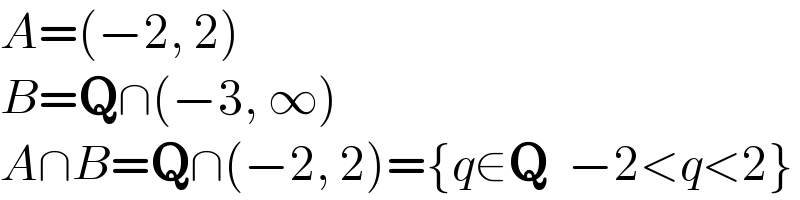 $A=(-2, 2)$
$B=\mathbf{Q}\cap(-3, \infty)$
$A\cap B=\mathbf{Q}\cap(-2, 2)=\{q\in\mathbf{Q} \;\; -2<q<2\}$